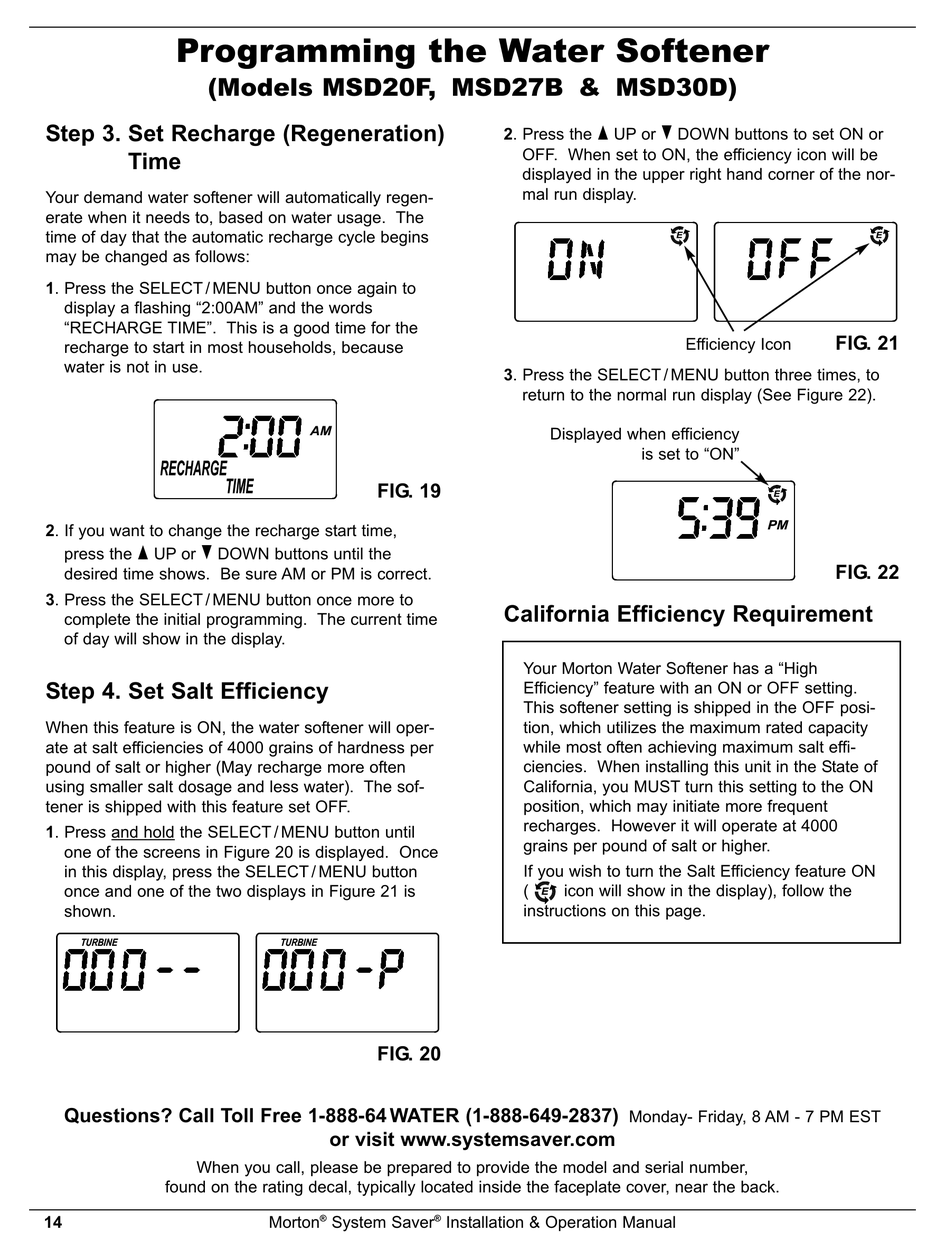 Programming the Water Softener
(Models MSD20F, MSD27B & MSD30D)

Step 3. Set Recharge (Regeneration) Time

Your demand water softener will automatically regenerate when it needs to, based on water usage. The time of day that the automatic recharge cycle begins may be changed as follows:

1. Press the SELECT/MENU button once again to display a flashing “2:00AM” and the words “RECHARGE TIME”. This is a good time for the recharge to start in most households, because water is not in use.

2:00 AM
RECHARGE TIME

FIG. 19

2. If you want to change the recharge start time, press the ▲ UP or ▼ DOWN buttons until the desired time shows. Be sure AM or PM is correct.

3. Press the SELECT/MENU button once more to complete the initial programming. The current time of day will show in the display.

Step 4. Set Salt Efficiency

When this feature is ON, the water softener will operate at salt efficiencies of 4000 grains of hardness per pound of salt or higher (May recharge more often using smaller salt dosage and less water). The softener is shipped with this feature set OFF.

1. Press and hold the SELECT/MENU button until one of the screens in Figure 20 is displayed. Once in this display, press the SELECT/MENU button once and one of the two displays in Figure 21 is shown.

TURBINE
000--

TURBINE
000-P

FIG. 20

2. Press the ▲ UP or ▼ DOWN buttons to set ON or OFF. When set to ON, the efficiency icon will be displayed in the upper right hand corner of the normal run display.

ON

OFF

Efficiency Icon

FIG. 21

3. Press the SELECT/MENU button three times, to return to the normal run display (See Figure 22).

Displayed when efficiency is set to “ON”

5:39 PM

FIG. 22

California Efficiency Requirement

Your Morton Water Softener has a “High Efficiency” feature with an ON or OFF setting. This softener setting is shipped in the OFF position, which utilizes the maximum rated capacity while most often achieving maximum salt efficiencies. When installing this unit in the State of California, you MUST turn this setting to the ON position, which may initiate more frequent recharges. However it will operate at 4000 grains per pound of salt or higher.

If you wish to turn the Salt Efficiency feature ON ( icon will show in the display), follow the instructions on this page.

Questions? Call Toll Free 1-888-64 WATER (1-888-649-2837) Monday- Friday, 8 AM - 7 PM EST
or visit www.systemsaver.com

When you call, please be prepared to provide the model and serial number, found on the rating decal, typically located inside the faceplate cover, near the back.

14 Morton® System Saver® Installation & Operation Manual